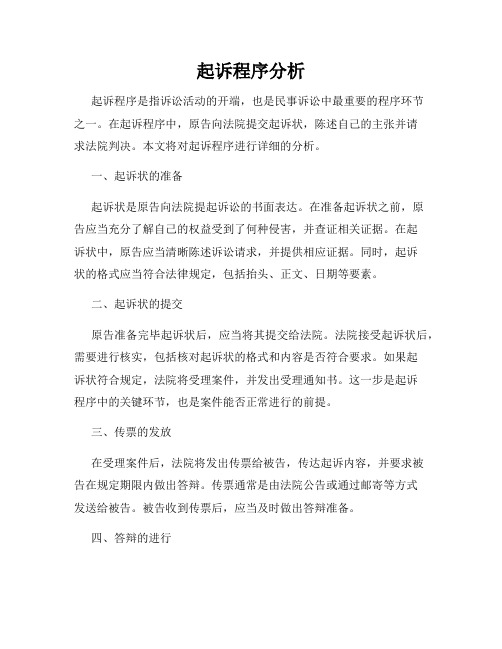 起诉程序分析

起诉程序是指诉讼活动的开端，也是民事诉讼中最重要的程序环节之一。在起诉程序中，原告向法院提交起诉状，陈述自己的主张并请求法院判决。本文将对起诉程序进行详细的分析。

一、起诉状的准备

起诉状是原告向法院提起诉讼的书面表达。在准备起诉状之前，原告应当充分了解自己的权益受到了何种侵害，并查证相关证据。在起诉状中，原告应当清晰陈述诉讼请求，并提供相应证据。同时，起诉状的格式应当符合法律规定，包括抬头、正文、日期等要素。

二、起诉状的提交

原告准备完毕起诉状后，应当将其提交给法院。法院接受起诉状后，需要进行核实，包括核对起诉状的格式和内容是否符合要求。如果起诉状符合规定，法院将受理案件，并发出受理通知书。这一步是起诉程序中的关键环节，也是案件能否正常进行的前提。

三、传票的发放

在受理案件后，法院将发出传票给被告，传达起诉内容，并要求被告在规定期限内做出答辩。传票通常是由法院公告或通过邮寄等方式发送给被告。被告收到传票后，应当及时做出答辩准备。

四、答辩的进行